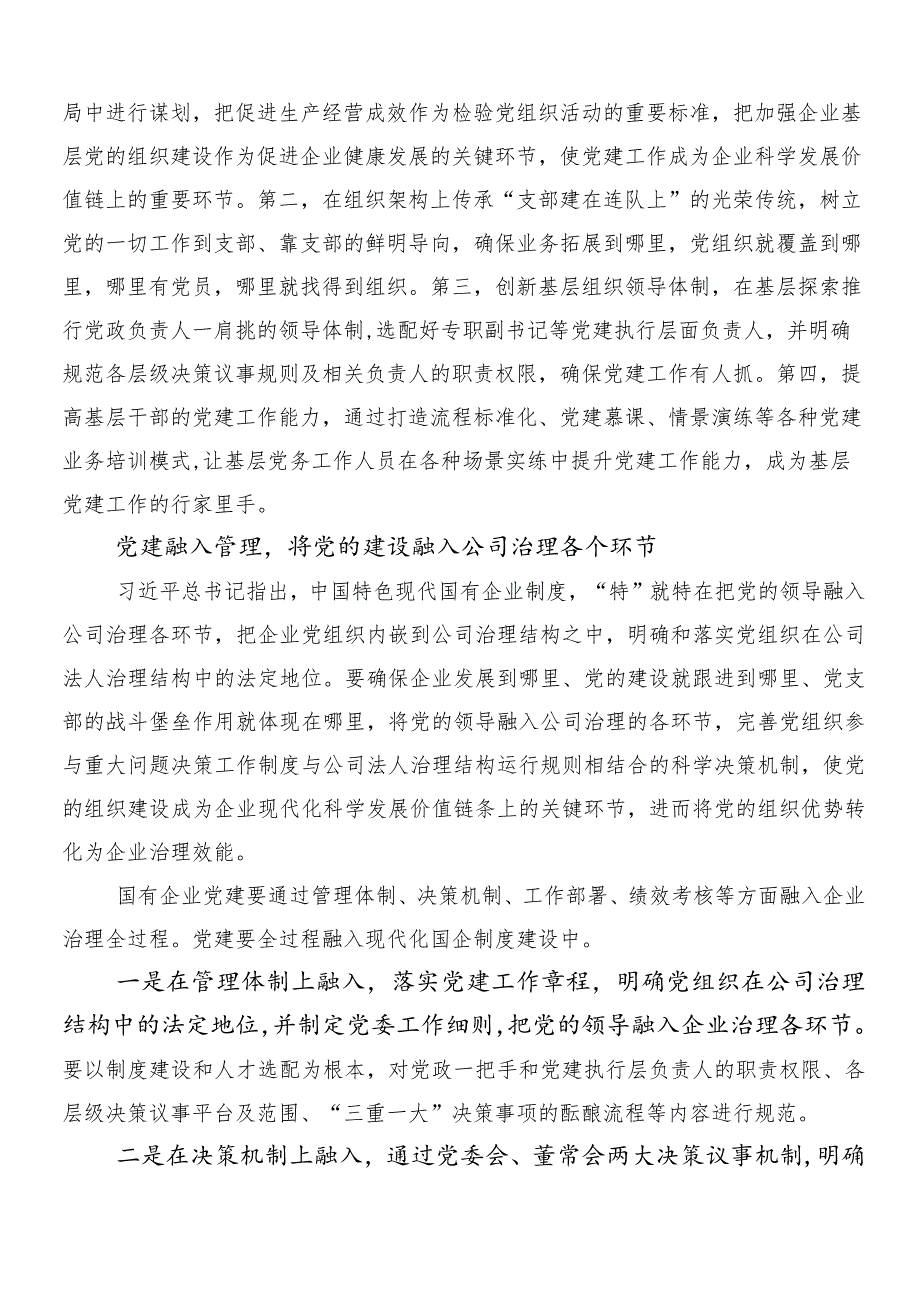 局中进行谋划，把促进生产经营成效作为检验党组织活动的重要标准，把加强企业基层党的组织建设作为促进企业健康发展的关键环节，使党建工作成为企业科学发展价值链上的重要环节。第二，在组织架构上传承“支部建在连队上”的光荣传统，树立党的一切工作到支部、靠支部的鲜明导向，确保业务拓展到哪里，党组织就覆盖到哪里，哪里有党员，哪里就找得到组织。第三，创新基层组织领导体制，在基层探索推行党政负责人一肩挑的领导体制，选配好专职副书记等党建执行层面负责人，并明确规范各层级决策议事规则及相关负责人的职责权限，确保党建工作有人抓。第四，提高基层干部的党建工作能力，通过打造流程标准化、党建慕课、情景演练等各种党建业务培训模式，让基层党务工作人员在各种场景实练中提升党建工作能力，成为基层党建工作的行家里手。

党建融入管理，将党的建设融入公司治理各个环节

习近平总书记指出，中国特色现代国有企业制度，“特”就特在把党的领导融入公司治理各环节，把企业党组织内嵌到公司治理结构之中，明确和落实党组织在公司法人治理结构中的法定地位。要确保企业发展到哪里、党的建设就跟进到哪里、党支部的战斗堡垒作用就体现在哪里，将党的领导融入公司治理的各环节，完善党组织参与重大问题决策工作制度与公司法人治理结构运行规则相结合的科学决策机制，使党的组织建设成为企业现代化科学发展价值链条上的关键环节，进而将党的组织优势转化为企业治理效能。

国有企业党建要通过管理体制、决策机制、工作部署、绩效考核等方面融入企业治理全过程。党建要全过程融入现代化国企制度建设中。

一是在管理体制上融入，落实党建工作章程，明确党组织在公司治理结构中的法定地位，并制定党委工作细则，把党的领导融入企业治理各环节。要以制度建设和人才选配为根本，对党政一把手和党建执行层负责人的职责权限、各层级决策议事平台及范围、“三重一大”决策事项的酝酿流程等内容进行规范。

二是在决策机制上融入，通过党委会、董常会两大决策议事机制，明确